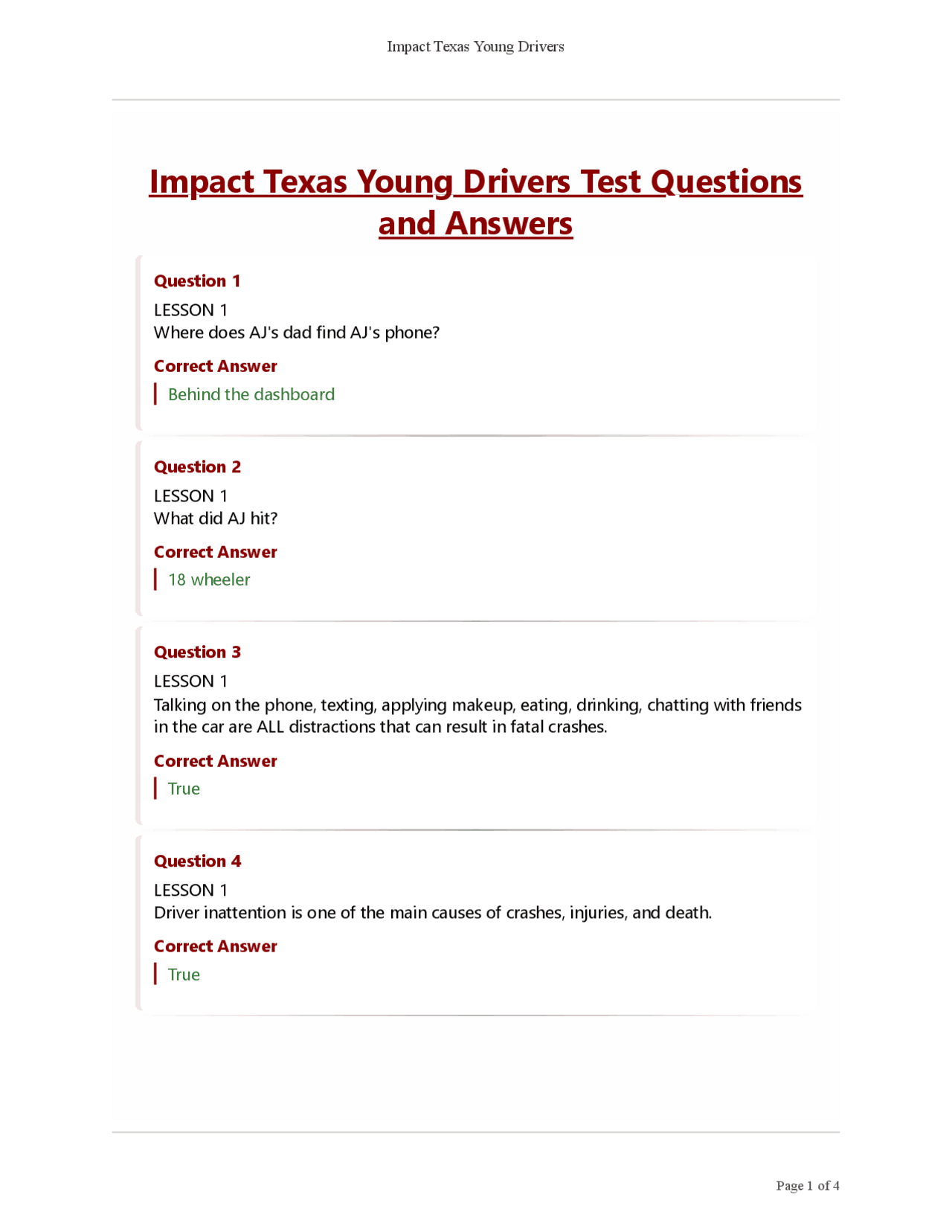 Impact Texas Young Drivers

Impact Texas Young Drivers Test Questions and Answers

Question 1

LESSON 1
Where does AJ's dad find AJ's phone?

Correct Answer

Behind the dashboard

Question 2

LESSON 1
What did AJ hit?

Correct Answer

18 wheeler

Question 3

LESSON 1
Talking on the phone, texting, applying makeup, eating, drinking, chatting with friends in the car are ALL distractions that can result in fatal crashes.

Correct Answer

True

Question 4

LESSON 1
Driver inattention is one of the main causes of crashes, injuries, and death.

Correct Answer

True

Page 1 of 4